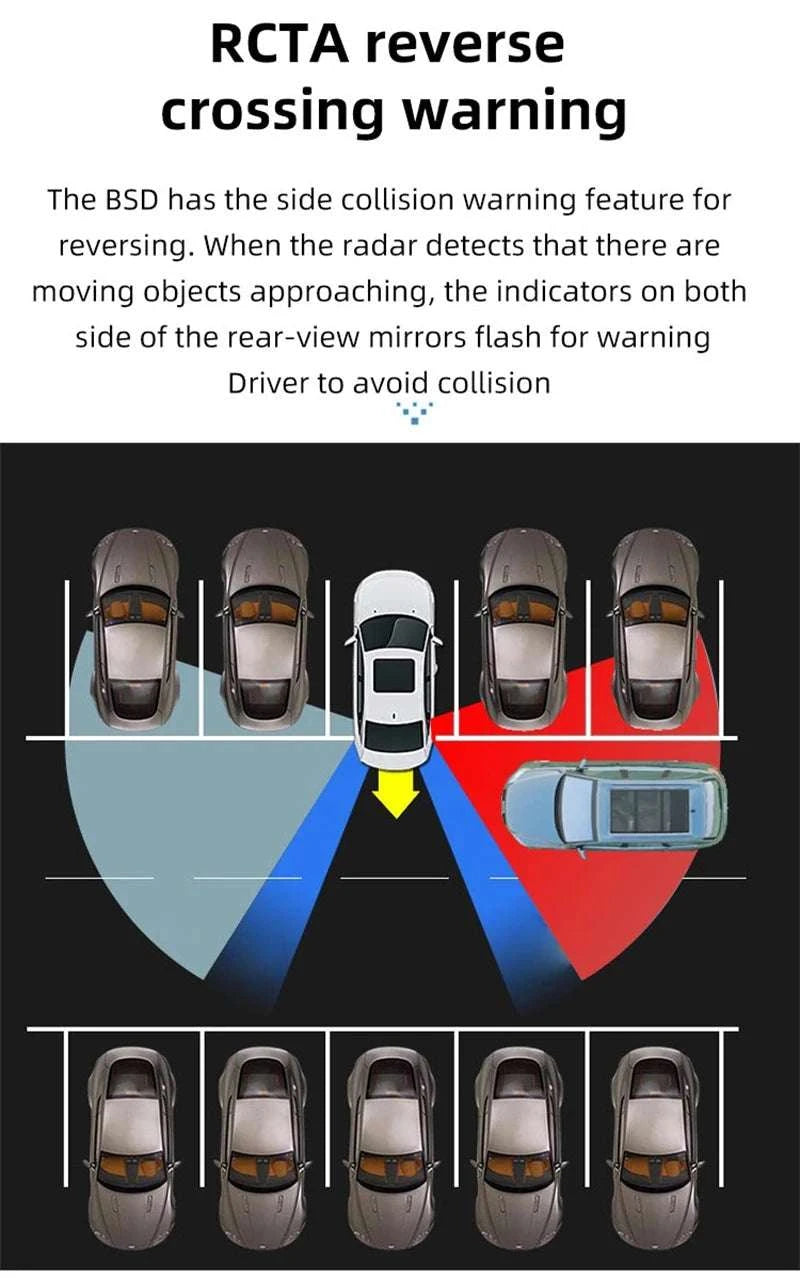 RCTA reverse crossing warning

The BSD has the side collision warning feature for reversing. When the radar detects that there are moving objects approaching, the indicators on both side of the rear-view mirrors flash for warning Driver to avoid collision